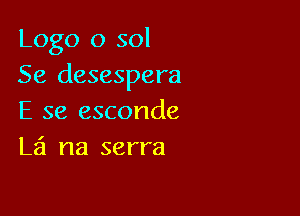 Logo o sol
Se desespera
E se esconde
Lá na serra